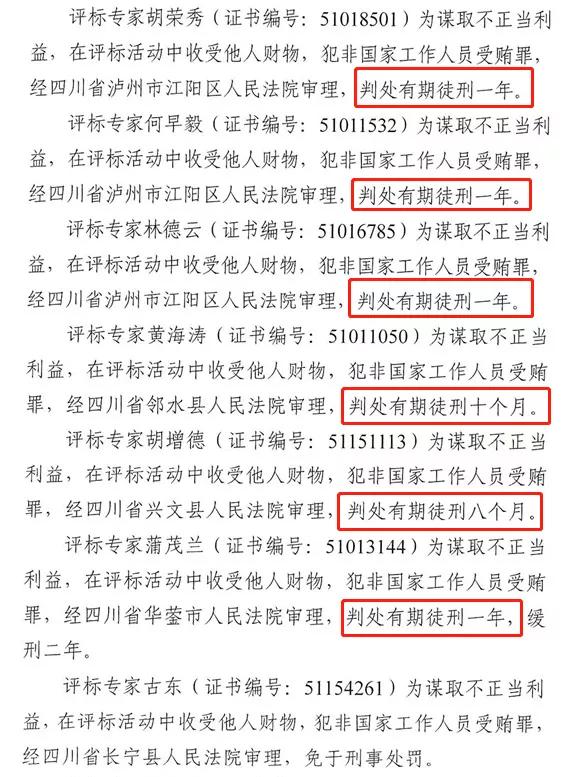 评标专家胡荣秀（证书编号：51018501）为谋取不正当利益，在评标活动中收受他人财物，犯非国家工作人员受贿罪，经四川省泸州市江阳区人民法院审理，判处有期徒刑一年。

评标专家何早毅（证书编号：51011532）为谋取不正当利益，在评标活动中收受他人财物，犯非国家工作人员受贿罪，经四川省泸州市江阳区人民法院审理，判处有期徒刑一年。

评标专家林德云（证书编号：51016785）为谋取不正当利益，在评标活动中收受他人财物，犯非国家工作人员受贿罪，经四川省泸州市江阳区人民法院审理，判处有期徒刑一年。

评标专家黄海涛（证书编号：51011050）为谋取不正当利益，在评标活动中收受他人财物，犯非国家工作人员受贿罪，经四川省邻水县人民法院审理，判处有期徒刑十个月。

评标专家胡增德（证书编号：51151113）为谋取不正当利益，在评标活动中收受他人财物，犯非国家工作人员受贿罪，经四川省兴文县人民法院审理，判处有期徒刑八个月。

评标专家蒲茂兰（证书编号：51013144）为谋取不正当利益，在评标活动中收受他人财物，犯非国家工作人员受贿罪，经四川省华蓥市人民法院审理，判处有期徒刑一年，缓刑二年。

评标专家古东（证书编号：51154261）为谋取不正当利益，在评标活动中收受他人财物，犯非国家工作人员受贿罪，经四川省长宁县人民法院审理，免于刑事处罚。